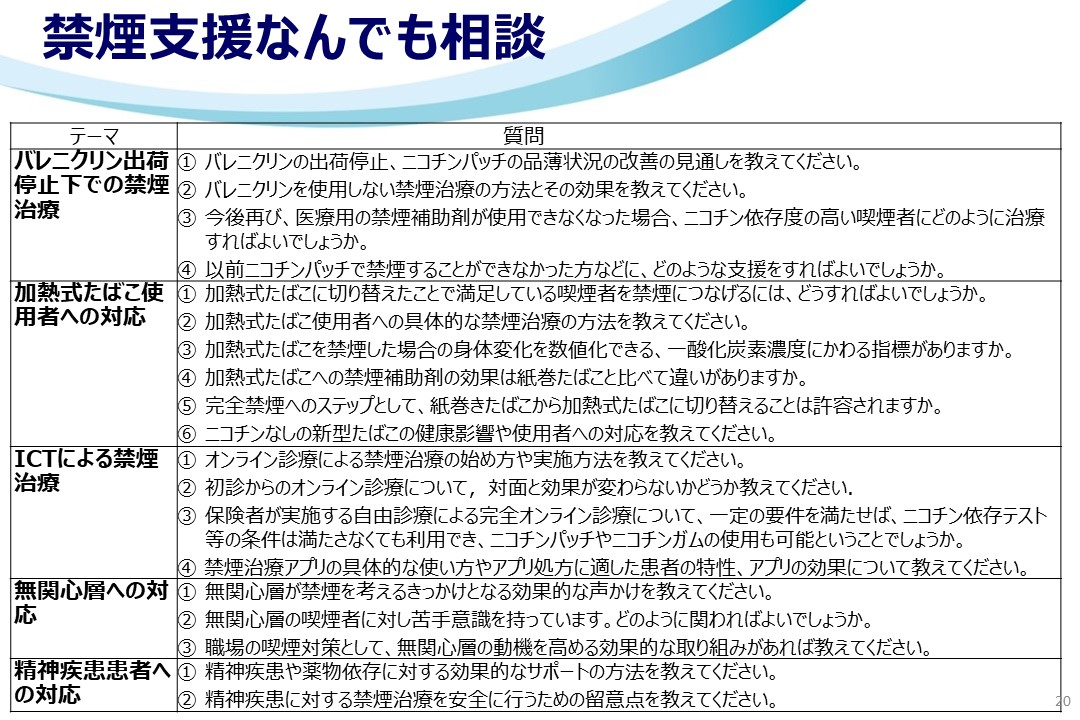 禁煙支援なんでも相談

| テーマ | 質問 |
|---|---|
| バレニクリン出荷停止下での禁煙治療 | ① バレニクリンの出荷停止、ニコチンパッチの品薄状況の改善の見通しを教えてください。<br>② バレニクリンを使用しない禁煙治療の方法とその効果を教えてください。<br>③ 今後再び、医療用の禁煙補助剤が使用できなくなった場合、ニコチン依存度の高い喫煙者にどのように治療すればよいでしょうか。<br>④ 以前ニコチンパッチで禁煙することができなかった方などに、どのような支援をすればよいでしょうか。 |
| 加熱式たばこ使用者への対応 | ① 加熱式たばこに切り替えたことで満足している喫煙者を禁煙につなげるには、どうすればよいでしょうか。<br>② 加熱式たばこ使用者への具体的な禁煙治療の方法を教えてください。<br>③ 加熱式たばこを禁煙した場合の身体変化を数値化できる、一酸化炭素濃度にかわる指標がありますか。<br>④ 加熱式たばこへの禁煙補助剤の効果は紙巻たばこと比べて違いがありますか。<br>⑤ 完全禁煙へのステップとして、紙巻きたばこから加熱式たばこに切り替えることは許容されますか。<br>⑥ ニコチンなしの新型たばこの健康影響や使用者への対応を教えてください。 |
| ICTによる禁煙治療 | ① オンライン診療による禁煙治療の始め方や実施方法を教えてください。<br>② 初診からのオンライン診療について，対面と効果が変わらないかどうか教えてください.<br>③ 保険者が実施する自由診療による完全オンライン診療について、一定の要件を満たせば、ニコチン依存テスト等の条件は満たさなくても利用でき、ニコチンパッチやニコチンガムの使用も可能ということでしょうか。<br>④ 禁煙治療アプリの具体的な使い方やアプリ処方に適した患者の特性、アプリの効果について教えてください。 |
| 無関心層への対応 | ① 無関心層が禁煙を考えるきっかけとなる効果的な声かけを教えてください。<br>② 無関心層の喫煙者に対し苦手意識を持っています。どのように関わればよいでしょうか。<br>③ 職場の喫煙対策として、無関心層の動機を高める効果的な取り組みがあれば教えてください。 |
| 精神疾患患者への対応 | ① 精神疾患や薬物依存に対する効果的なサポートの方法を教えてください。<br>② 精神疾患に対する禁煙治療を安全に行うための留意点を教えてください。 |

20